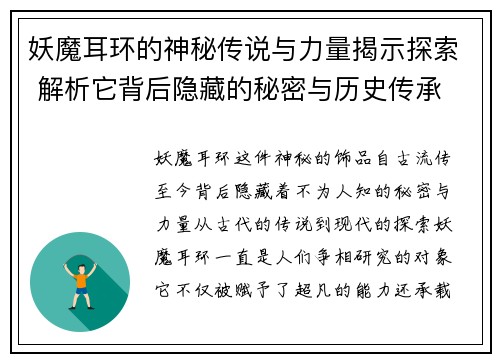 妖魔耳环的神秘传说与力量揭示探索解析它背后隐藏的秘密与历史传承

妖魔耳环这件神秘的饰品自古流传至今背后隐藏着不为人知的秘密与力量从古代的传说到现代的探索妖魔耳环一直是人们争相研究的对象它不仅被赋予了超凡的能力还承载